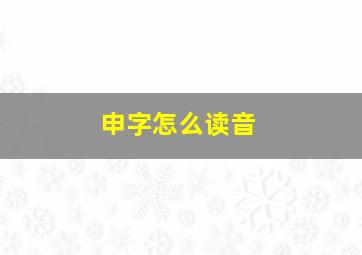 申字怎么读音